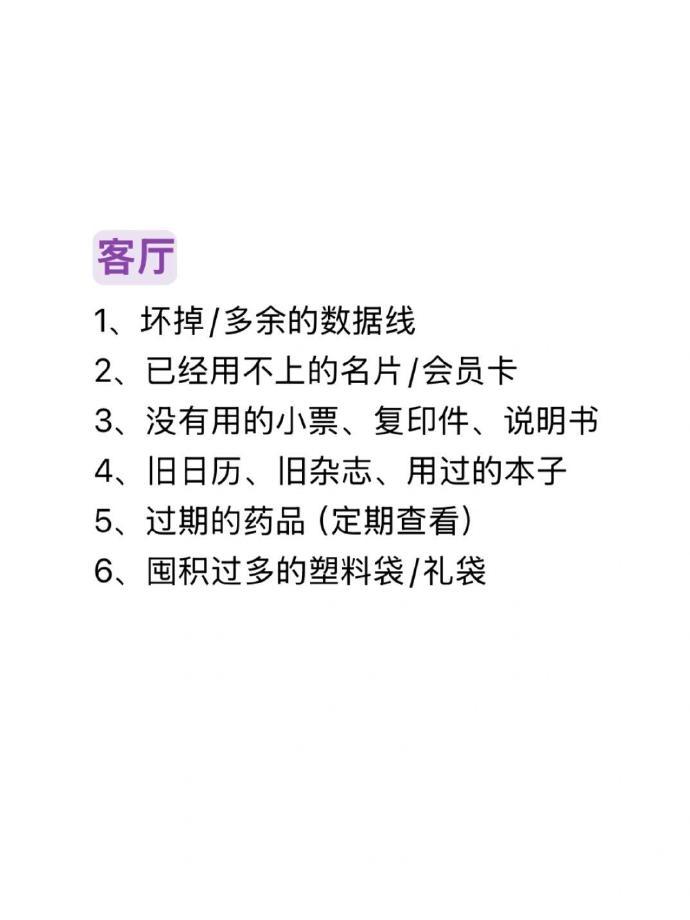 客厅

1、坏掉/多余的数据线
2、已经用不上的名片/会员卡
3、没有用的小票、复印件、说明书
4、旧日历、旧杂志、用过的本子
5、过期的药品（定期查看）
6、囤积过多的塑料袋/礼袋